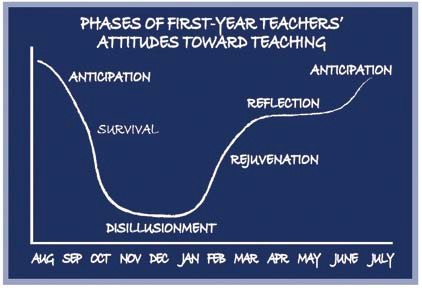 PHASES OF FIRST-YEAR TEACHERS' ATTITUDES TOWARD TEACHING

ANTICIPATION

SURVIVAL

DISILLUSIONMENT

REJUVENATION

REFLECTION

ANTICIPATION

AUG SEP OCT NOV DEC JAN FEB MAR APR MAY JUNE JULY